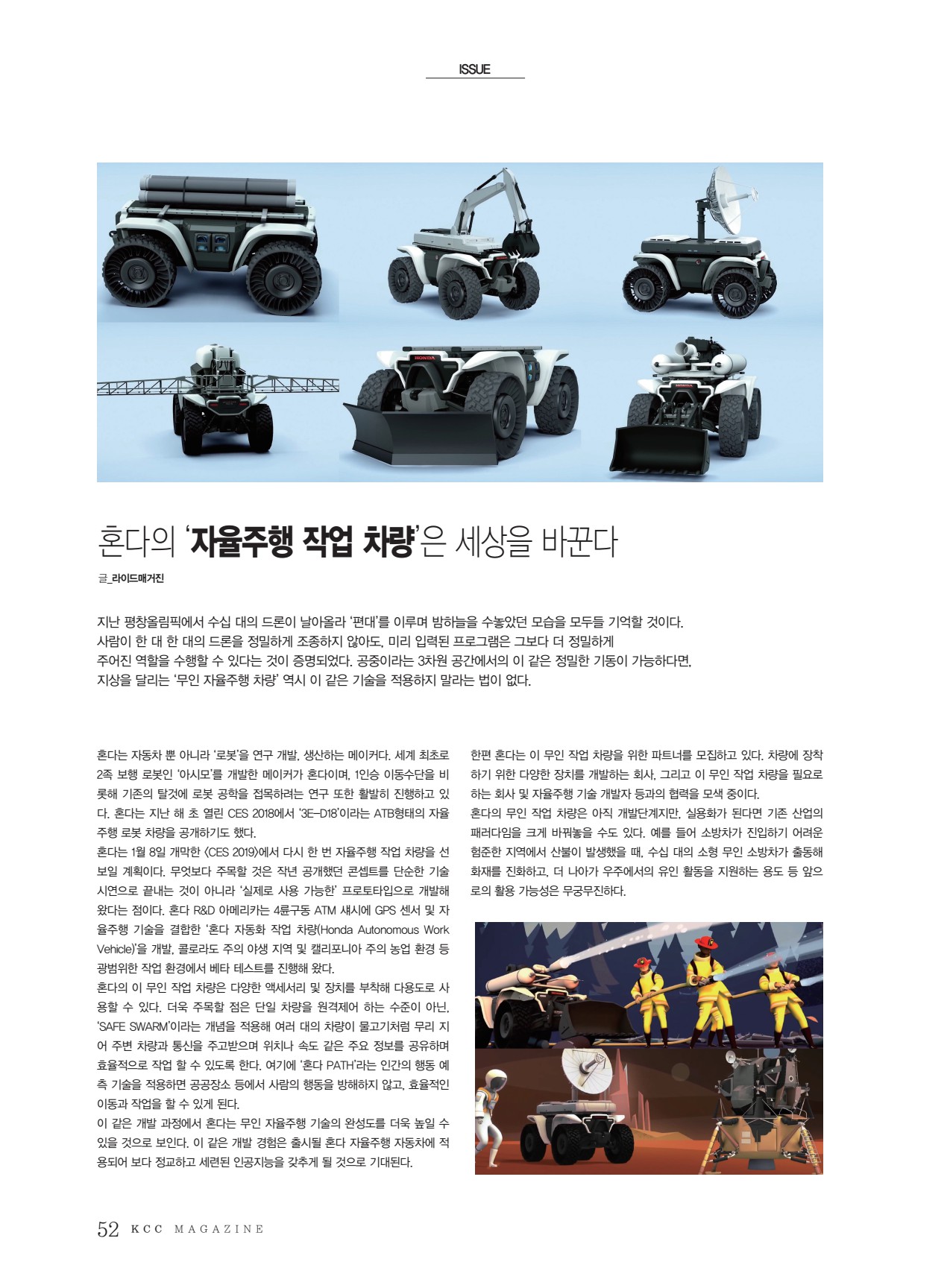 ISSUE

HONDA

혼다의 '자율주행 작업 차량'은 세상을 바꾼다

글_라이드매거진

지난 평창올림픽에서 수십 대의 드론이 날아올라 '편대'를 이루며 밤하늘을 수놓았던 모습을 모두들 기억할 것이다. 사람이 한 대 한 대의 드론을 정밀하게 조종하지 않아도, 미리 입력된 프로그램은 그보다 더 정밀하게 주어진 역할을 수행할 수 있다는 것이 증명되었다. 공중이라는 3차원 공간에서의 이 같은 정밀한 기동이 가능하다면, 지상을 달리는 '무인 자율주행 차량' 역시 이 같은 기술을 적용하지 말라는 법이 없다.

혼다는 자동차 뿐 아니라 '로봇'을 연구 개발, 생산하는 메이커다. 세계 최초로 2족 보행 로봇인 '아시모'를 개발한 메이커가 혼다이며, 1인승 이동수단을 비롯해 기존의 탈것에 로봇 공학을 접목하려는 연구 또한 활발히 진행하고 있다. 혼다는 지난 해 초 열린 CES 2018에서 '3E-D18'이라는 ATB형태의 자율주행 로봇 차량을 공개하기도 했다.
혼다는 1월 8일 개막한 <CES 2019>에서 다시 한 번 자율주행 작업 차량을 선보일 계획이다. 무엇보다 주목할 것은 작년 공개했던 콘셉트를 단순한 기술 시연으로 끝내는 것이 아니라 '실제로 사용 가능한' 프로토타입으로 개발해 왔다는 점이다. 혼다 R&D 아메리카는 4륜구동 ATM 섀시에 GPS 센서 및 자율주행 기술을 결합한 '혼다 자동화 작업 차량(Honda Autonomous Work Vehicle)'을 개발, 콜로라도 주의 야생 지역 및 캘리포니아 주의 농업 환경 등 광범위한 작업 환경에서 베타 테스트를 진행해 왔다.
혼다의 이 무인 작업 차량은 다양한 액세서리 및 장치를 부착해 다용도로 사용할 수 있다. 더욱 주목할 점은 단일 차량을 원격제어 하는 수준이 아닌, 'SAFE SWARM'이라는 개념을 적용해 여러 대의 차량이 물고기처럼 무리 지어 주변 차량과 통신을 주고받으며 위치나 속도 같은 주요 정보를 공유하며 효율적으로 작업 할 수 있도록 한다. 여기에 '혼다 PATH'라는 인간의 행동 예측 기술을 적용하면 공공장소 등에서 사람의 행동을 방해하지 않고, 효율적인 이동과 작업을 할 수 있게 된다.
이 같은 개발 과정에서 혼다는 무인 자율주행 기술의 완성도를 더욱 높일 수 있을 것으로 보인다. 이 같은 개발 경험은 출시될 혼다 자율주행 자동차에 적용되어 보다 정교하고 세련된 인공지능을 갖추게 될 것으로 기대된다.

한편 혼다는 이 무인 작업 차량을 위한 파트너를 모집하고 있다. 차량에 장착하기 위한 다양한 장치를 개발하는 회사, 그리고 이 무인 작업 차량을 필요로 하는 회사 및 자율주행 기술 개발자 등과의 협력을 모색 중이다.
혼다의 무인 작업 차량은 아직 개발단계지만, 실용화가 된다면 기존 산업의 패러다임을 크게 바꿔놓을 수도 있다. 예를 들어 소방차가 진입하기 어려운 험준한 지역에서 산불이 발생했을 때, 수십 대의 소형 무인 소방차가 출동해 화재를 진화하고, 더 나아가 우주에서의 유인 활동을 지원하는 용도 등 앞으로의 활용 가능성은 무궁무진하다.

52 KCC MAGAZINE